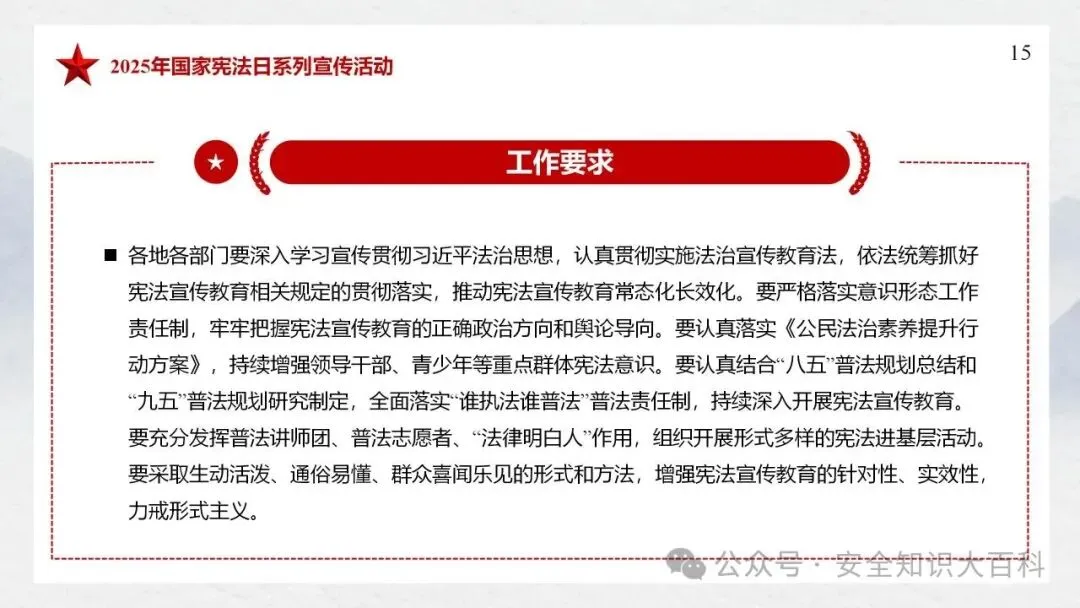 2025年国家宪法日系列宣传活动

15

工作要求

■ 各地各部门要深入学习宣传贯彻习近平法治思想，认真贯彻实施法治宣传教育法，依法统筹抓好宪法宣传教育相关规定的贯彻落实，推动宪法宣传教育常态化长效化。要严格落实意识形态工作责任制，牢牢把握宪法宣传教育的正确政治方向和舆论导向。要认真落实《公民法治素养提升行动方案》，持续增强领导干部、青少年等重点群体宪法意识。要认真结合“八五”普法规划总结和“九五”普法规划研究制定，全面落实“谁执法谁普法”普法责任制，持续深入开展宪法宣传教育。要充分发挥普法讲师团、普法志愿者、“法律明白人”作用，组织开展形式多样的宪法进基层活动。要采取生动活泼、通俗易懂、群众喜闻乐见的形式和方法，增强宪法宣传教育的针对性、实效性，力戒形式主义。

公众号 · 安全知识大百科